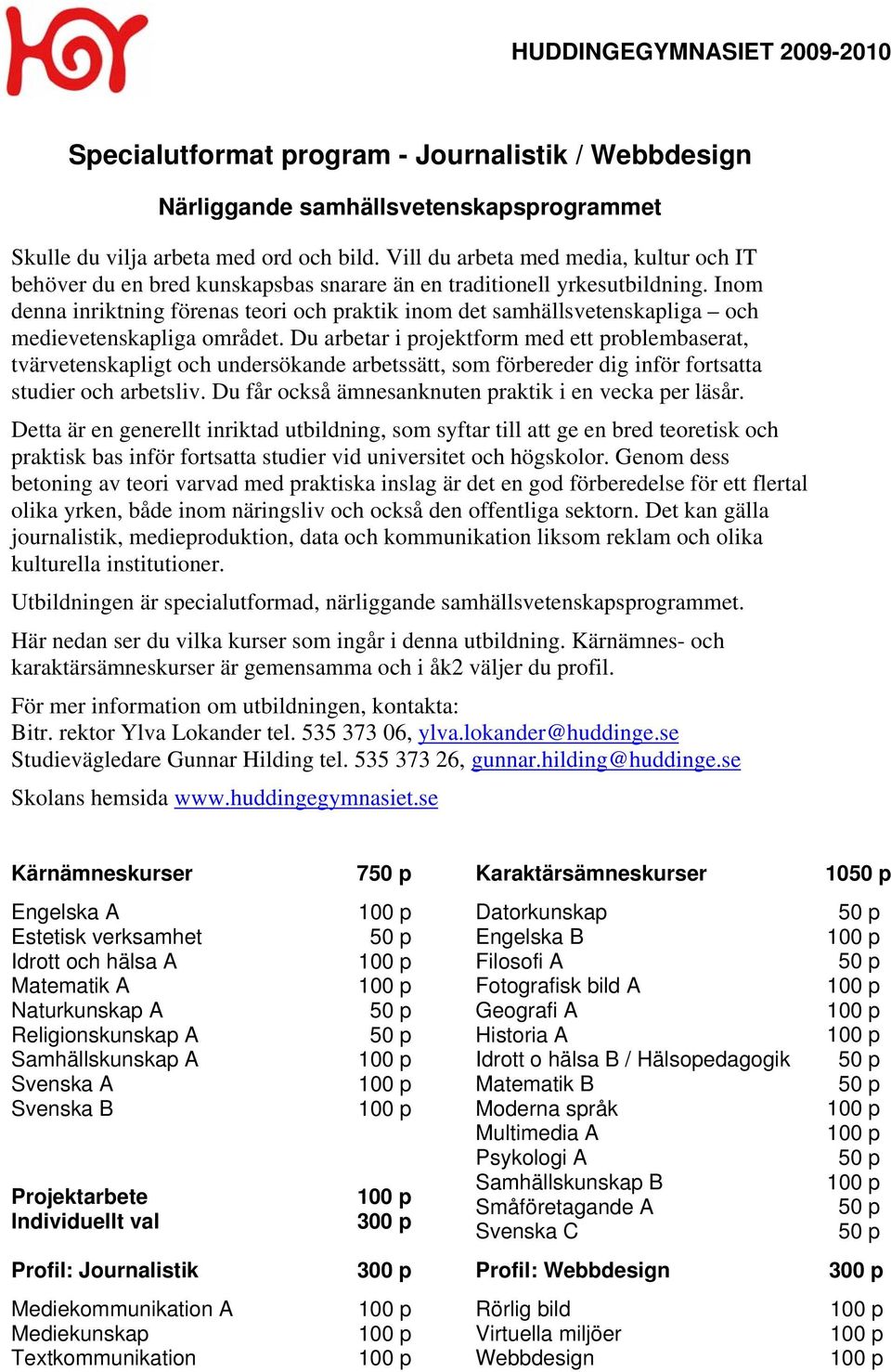 HUDDINGEGYMNASIET 2009-2010

Specialutformat program - Journalistik / Webbdesign

Närliggande samhällsvetenskapsprogrammet

Skulle du vilja arbeta med ord och bild. Vill du arbeta med media, kultur och IT behöver du en bred kunskapsbas snarare än en traditionell yrkesutbildning. Inom denna inriktning förenas teori och praktik inom det samhällsvetenskapliga – och medievetenskapliga området. Du arbetar i projektform med ett problembaserat, tvärvetenskapligt och undersökande arbetssätt, som förbereder dig inför fortsatta studier och arbetsliv. Du får också ämnesanknuten praktik i en vecka per läsår.

Detta är en generellt inriktad utbildning, som syftar till att ge en bred teoretisk och praktisk bas inför fortsatta studier vid universitet och högskolor. Genom dess betoning av teori varvad med praktiska inslag är det en god förberedelse för ett flertal olika yrken, både inom näringsliv och också den offentliga sektorn. Det kan gälla journalistik, medieproduktion, data och kommunikation liksom reklam och olika kulturella institutioner.

Utbildningen är specialutformad, närliggande samhällsvetenskapsprogrammet.

Här nedan ser du vilka kurser som ingår i denna utbildning. Kärnämnes- och karaktärsämneskurser är gemensamma och i åk2 väljer du profil.

För mer information om utbildningen, kontakta:
Bitr. rektor Ylva Lokander tel. 535 373 06, ylva.lokander@huddinge.se
Studievägledare Gunnar Hilding tel. 535 373 26, gunnar.hilding@huddinge.se

Skolans hemsida www.huddingegymnasiet.se

| Kärnämneskurser | 750 p |
|---|---|
| Engelska A | 100 p |
| Estetisk verksamhet | 50 p |
| Idrott och hälsa A | 100 p |
| Matematik A | 100 p |
| Naturkunskap A | 50 p |
| Religionskunskap A | 50 p |
| Samhällskunskap A | 100 p |
| Svenska A | 100 p |
| Svenska B | 100 p |
| Projektarbete | 100 p |
| Individuellt val | 300 p |
| Profil: Journalistik | 300 p |
| Mediekommunikation A | 100 p |
| Mediekunskap | 100 p |
| Textkommunikation | 100 p |

| Karaktärsämneskurser | 1050 p |
|---|---|
| Datorkunskap | 50 p |
| Engelska B | 100 p |
| Filosofi A | 50 p |
| Fotografisk bild A | 100 p |
| Geografi A | 100 p |
| Historia A | 100 p |
| Idrott o hälsa B / Hälsopedagogik | 50 p |
| Matematik B | 50 p |
| Moderna språk | 100 p |
| Multimedia A | 100 p |
| Psykologi A | 50 p |
| Samhällskunskap B | 100 p |
| Småföretagande A | 50 p |
| Svenska C | 50 p |
| Profil: Webbdesign | 300 p |
| Rörlig bild | 100 p |
| Virtuella miljöer | 100 p |
| Webbdesign | 100 p |